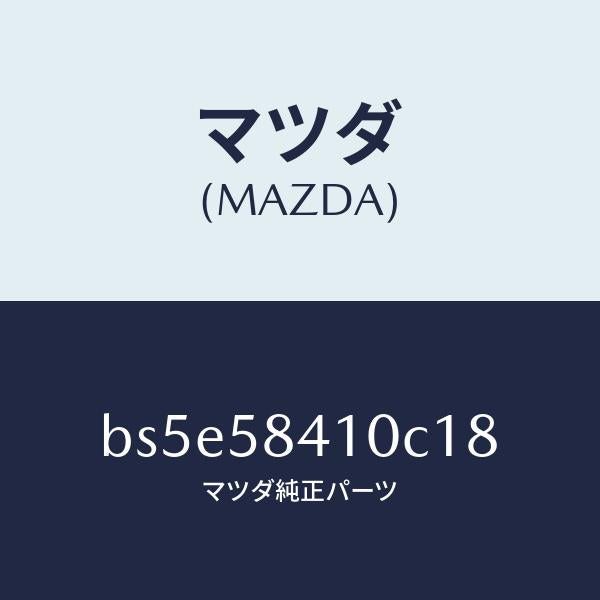 マツダ
(MAZDA)

bs5e58410c18
マツダ純正パーツ